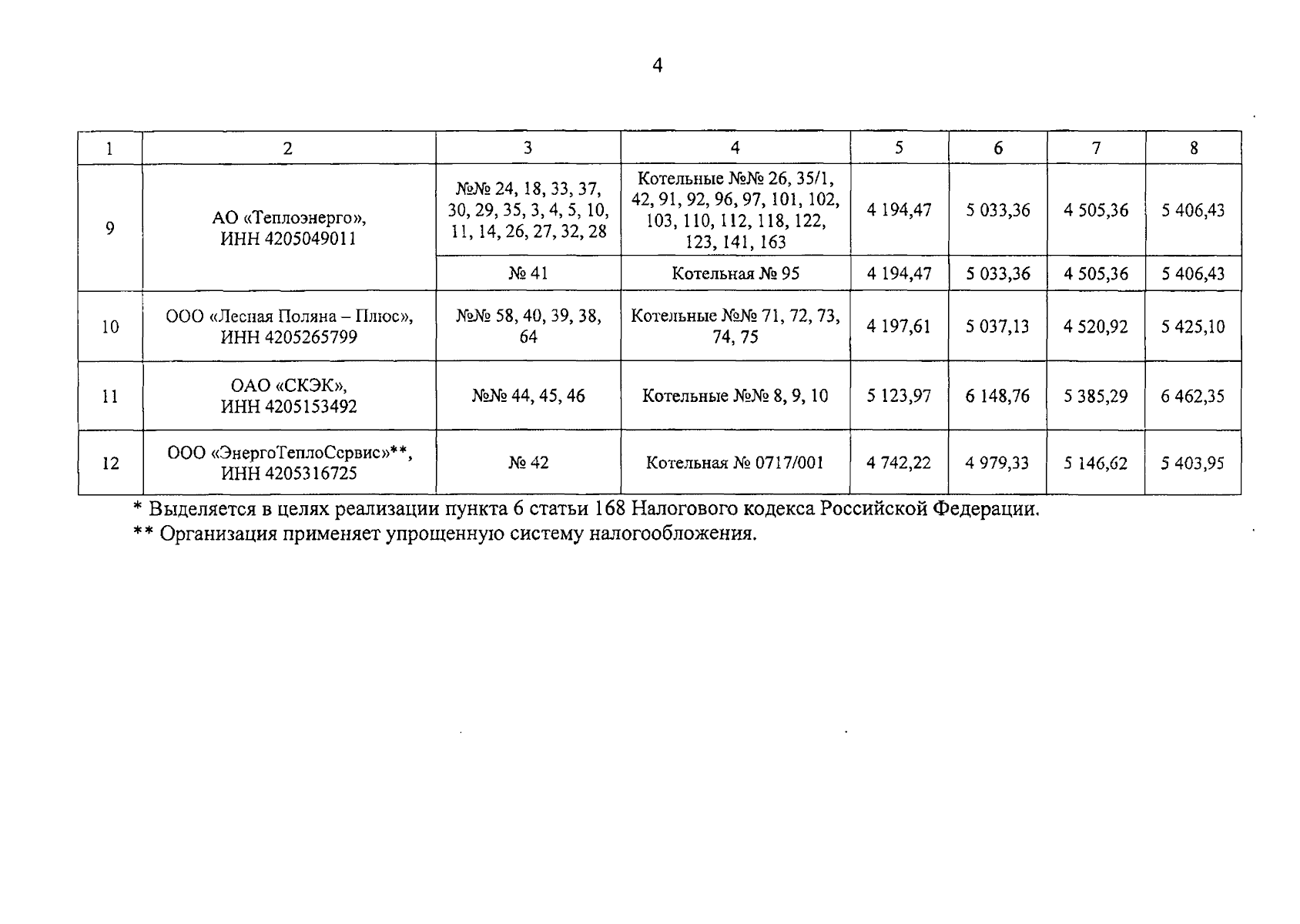 4

| 1 | 2 | 3 | 4 | 5 | 6 | 7 | 8 |
|---|---|---|---|---|---|---|---|
| 9 | АО «Теплоэнерго», ИНН 4205049011 | №№ 24, 18, 33, 37, 30, 29, 35, 3, 4, 5, 10, 11, 14, 26, 27, 32, 28 | Котельные №№ 26, 35/1, 42, 91, 92, 96, 97, 101, 102, 103, 110, 112, 118, 122, 123, 141, 163 | 4 194,47 | 5 033,36 | 4 505,36 | 5 406,43 |
| | | № 41 | Котельная № 95 | 4 194,47 | 5 033,36 | 4 505,36 | 5 406,43 |
| 10 | ООО «Лесная Поляна – Плюс», ИНН 4205265799 | №№ 58, 40, 39, 38, 64 | Котельные №№ 71, 72, 73, 74, 75 | 4 197,61 | 5 037,13 | 4 520,92 | 5 425,10 |
| 11 | ОАО «СКЭК», ИНН 4205153492 | №№ 44, 45, 46 | Котельные №№ 8, 9, 10 | 5 123,97 | 6 148,76 | 5 385,29 | 6 462,35 |
| 12 | ООО «ЭнергоТеплоСервис»**, ИНН 4205316725 | № 42 | Котельная № 0717/001 | 4 742,22 | 4 979,33 | 5 146,62 | 5 403,95 |

* Выделяется в целях реализации пункта 6 статьи 168 Налогового кодекса Российской Федерации.
** Организация применяет упрощенную систему налогообложения.